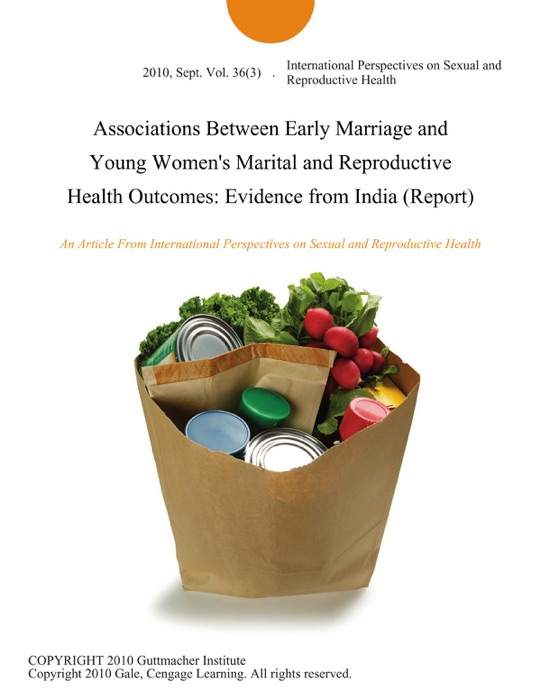 2010, Sept. Vol. 36(3) . International Perspectives on Sexual and Reproductive Health

Associations Between Early Marriage and Young Women's Marital and Reproductive Health Outcomes: Evidence from India (Report)

An Article From International Perspectives on Sexual and Reproductive Health

COPYRIGHT 2010 Guttmacher Institute
Copyright 2010 Gale, Cengage Learning. All rights reserved.